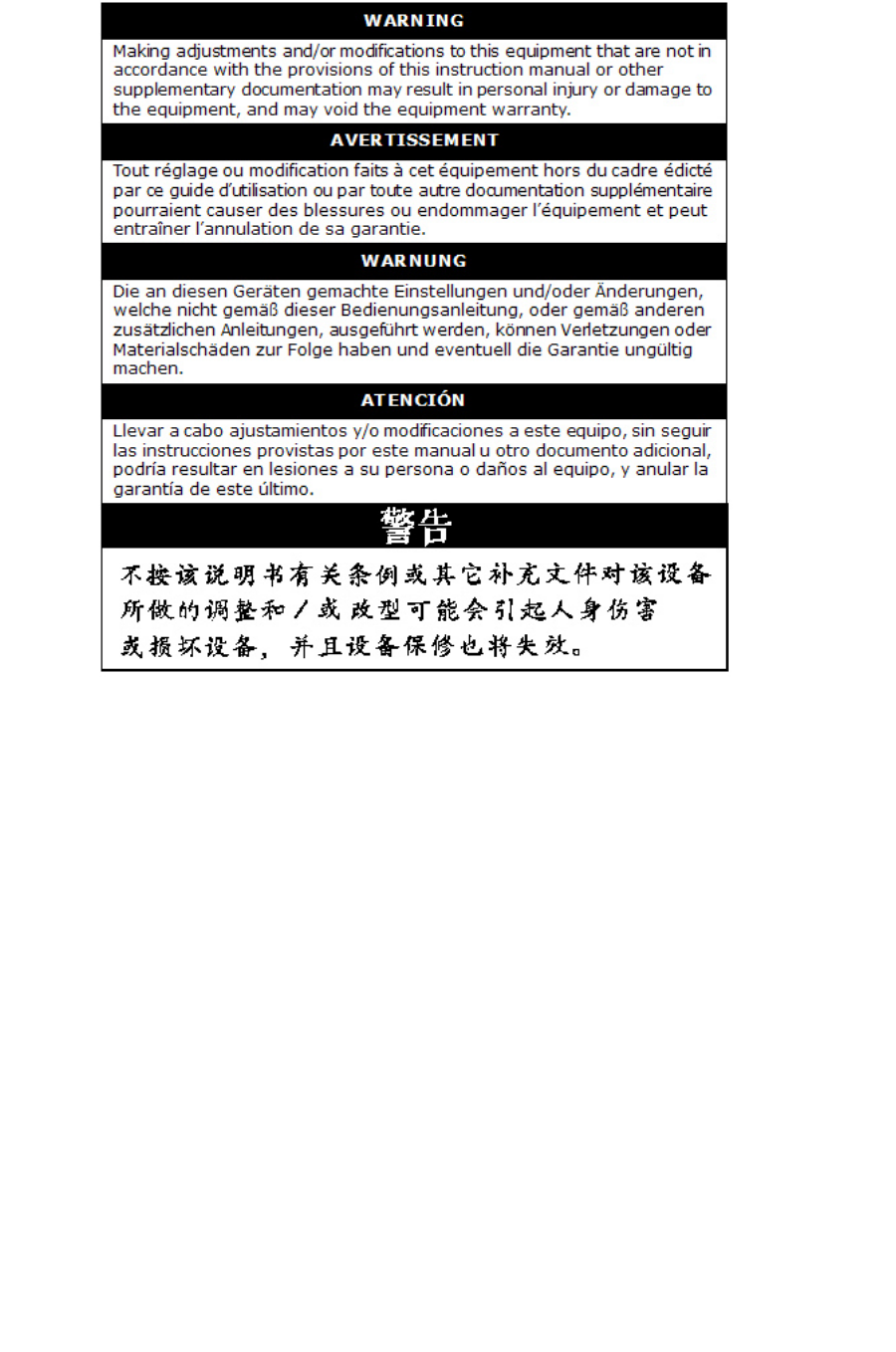 WARNING

Making adjustments and/or modifications to this equipment that are not in accordance with the provisions of this instruction manual or other supplementary documentation may result in personal injury or damage to the equipment, and may void the equipment warranty.

AVERTISSEMENT

Tout réglage ou modification faits à cet équipement hors du cadre édicté par ce guide d'utilisation ou par toute autre documentation supplémentaire pourraient causer des blessures ou endommager l'équipement et peut entraîner l'annulation de sa garantie.

WARNUNG

Die an diesen Geräten gemachte Einstellungen und/oder Änderungen, welche nicht gemäß dieser Bedienungsanleitung, oder gemäß anderen zusätzlichen Anleitungen, ausgeführt werden, können Verletzungen oder Materialschäden zur Folge haben und eventuell die Garantie ungültig machen.

ATENCIÓN

Llevar a cabo ajustamientos y/o modificaciones a este equipo, sin seguir las instrucciones provistas por este manual u otro documento adicional, podría resultar en lesiones a su persona o daños al equipo, y anular la garantía de este último.

警告

不按该说明书有关条例或其它补充文件对该设备所做的调整和/或改型可能会引起人身伤害或损坏设备，并且设备保修也将失效。